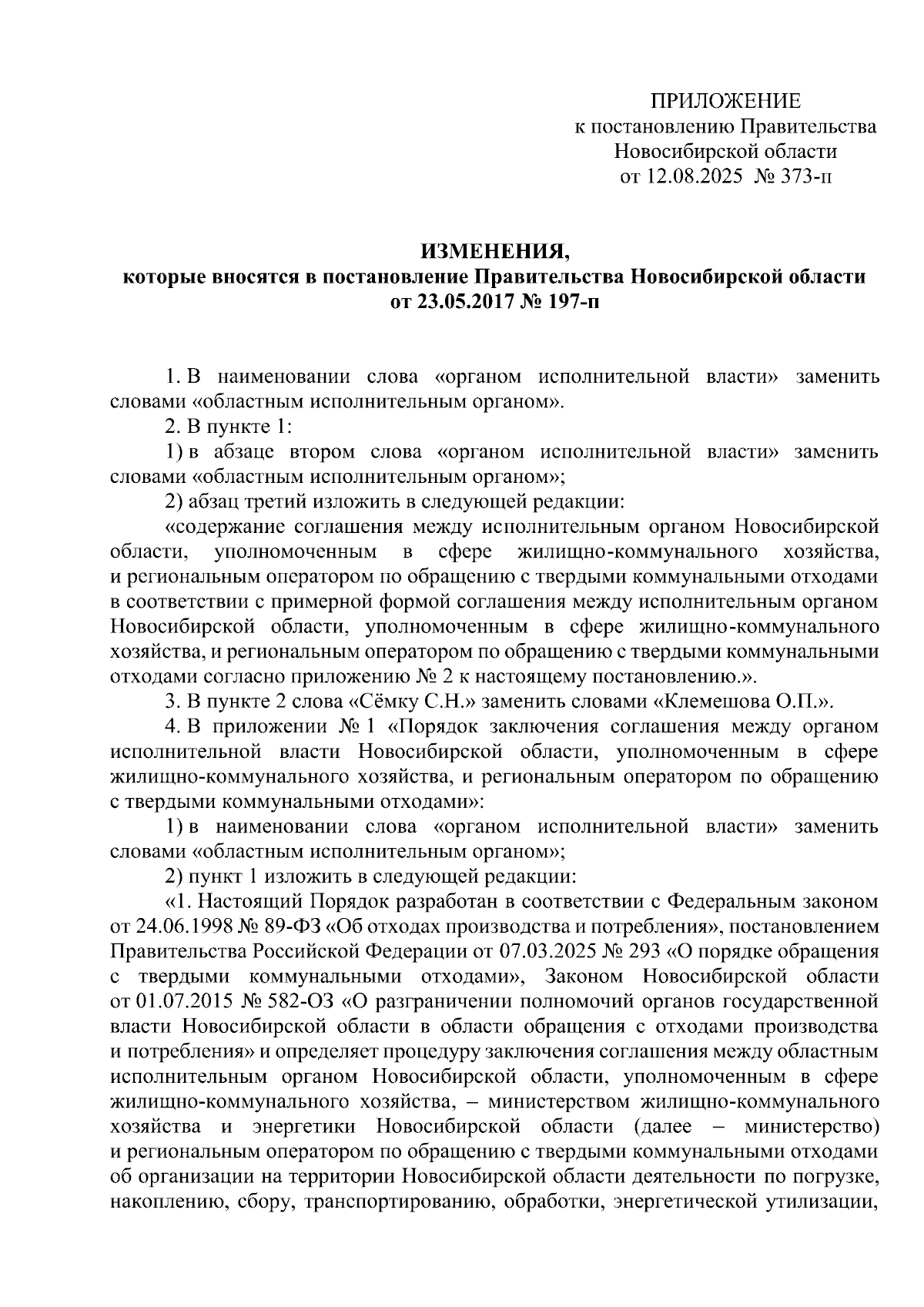 ПРИЛОЖЕНИЕ
к постановлению Правительства Новосибирской области
от 12.08.2025 № 373-п

ИЗМЕНЕНИЯ,
которые вносятся в постановление Правительства Новосибирской области
от 23.05.2017 № 197-п

1. В наименовании слова «органом исполнительной власти» заменить словами «областным исполнительным органом».

2. В пункте 1:

1) в абзаце втором слова «органом исполнительной власти» заменить словами «областным исполнительным органом»;

2) абзац третий изложить в следующей редакции:

«содержание соглашения между исполнительным органом Новосибирской области, уполномоченным в сфере жилищно-коммунального хозяйства, и региональным оператором по обращению с твердыми коммунальными отходами в соответствии с примерной формой соглашения между исполнительным органом Новосибирской области, уполномоченным в сфере жилищно-коммунального хозяйства, и региональным оператором по обращению с твердыми коммунальными отходами согласно приложению № 2 к настоящему постановлению.».

3. В пункте 2 слова «Сёмку С.Н.» заменить словами «Клемешова О.П.».

4. В приложении № 1 «Порядок заключения соглашения между органом исполнительной власти Новосибирской области, уполномоченным в сфере жилищно-коммунального хозяйства, и региональным оператором по обращению с твердыми коммунальными отходами»:

1) в наименовании слова «органом исполнительной власти» заменить словами «областным исполнительным органом»;

2) пункт 1 изложить в следующей редакции:

«1. Настоящий Порядок разработан в соответствии с Федеральным законом от 24.06.1998 № 89-ФЗ «Об отходах производства и потребления», постановлением Правительства Российской Федерации от 07.03.2025 № 293 «О порядке обращения с твердыми коммунальными отходами», Законом Новосибирской области от 01.07.2015 № 582-ОЗ «О разграничении полномочий органов государственной власти Новосибирской области в области обращения с отходами производства и потребления» и определяет процедуру заключения соглашения между областным исполнительным органом Новосибирской области, уполномоченным в сфере жилищно-коммунального хозяйства, – министерством жилищно-коммунального хозяйства и энергетики Новосибирской области (далее – министерство) и региональным оператором по обращению с твердыми коммунальными отходами об организации на территории Новосибирской области деятельности по погрузке, накоплению, сбору, транспортированию, обработки, энергетической утилизации,